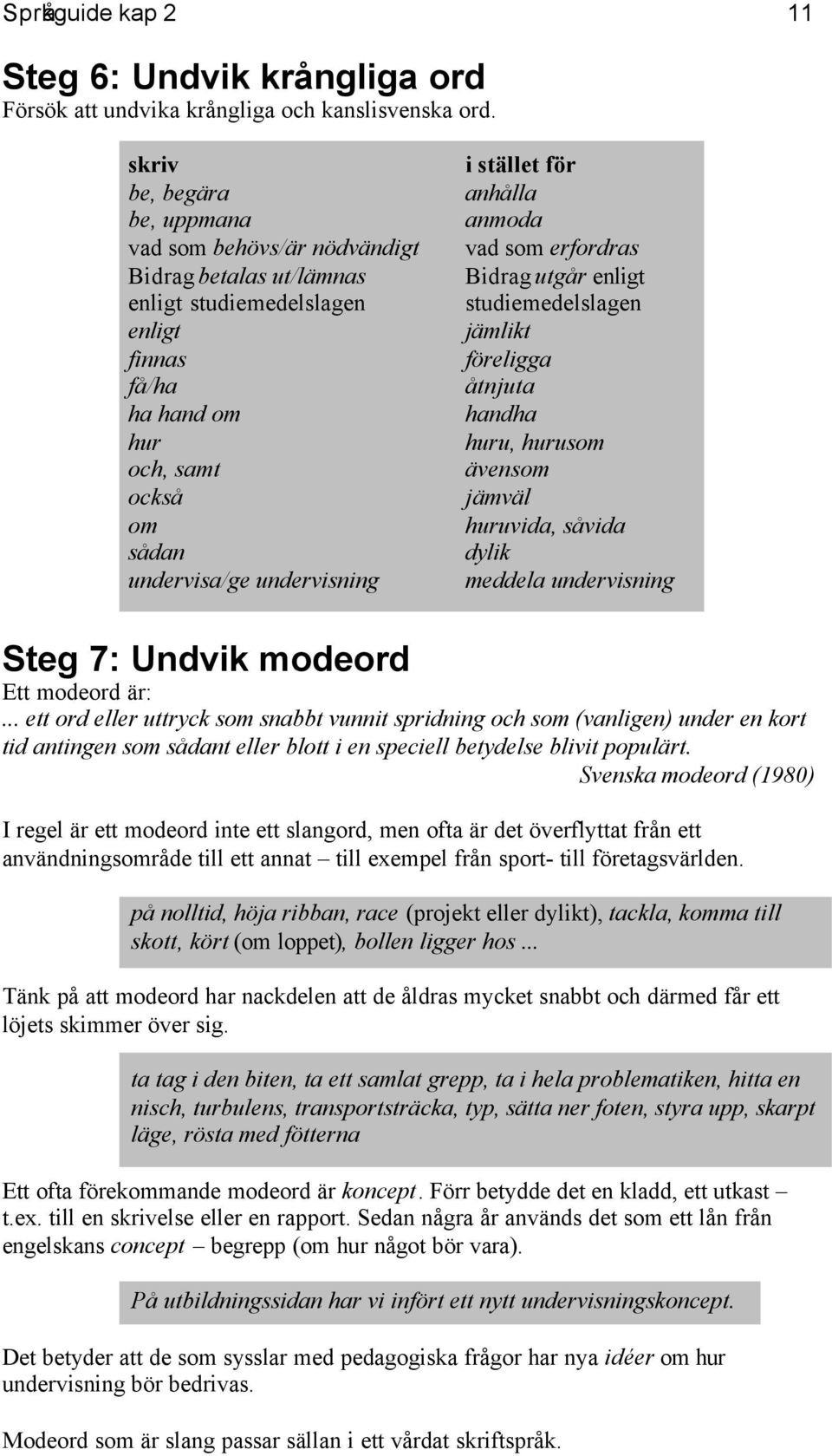 Språkguide kap 2 11

Steg 6: Undvik krångliga ord
Försök att undvika krångliga och kanslisvenska ord.

| skriv | i stället för |
|---|---|
| be, begära | anhålla |
| be, uppmana | anmoda |
| vad som behövs/är nödvändigt | vad som erfordras |
| Bidrag betalas ut/lämnas enligt studiemedelslagen | Bidrag utgår enligt studiemedelslagen |
| enligt | jämlikt |
| finnas | föreligga |
| få/ha | åtnjuta |
| ha hand om | handha |
| hur | huru, hurusom |
| och, samt | ävensom |
| också | jämväl |
| om | huruvida, såvida |
| sådan | dylik |
| undervisa/ge undervisning | meddela undervisning |

Steg 7: Undvik modeord
Ett modeord är:
... ett ord eller uttryck som snabbt vunnit spridning och som (vanligen) under en kort tid antingen som sådant eller blott i en speciell betydelse blivit populärt.
Svenska modeord (1980)

I regel är ett modeord inte ett slangord, men ofta är det överflyttat från ett användningsområde till ett annat – till exempel från sport- till företagsvärlden.

på nolltid, höja ribban, race (projekt eller dylikt), tackla, komma till skott, kört (om loppet), bollen ligger hos ...

Tänk på att modeord har nackdelen att de åldras mycket snabbt och därmed får ett löjets skimmer över sig.

ta tag i den biten, ta ett samlat grepp, ta i hela problematiken, hitta en nisch, turbulens, transportsträcka, typ, sätta ner foten, styra upp, skarpt läge, rösta med fötterna

Ett ofta förekommande modeord är koncept. Förr betydde det en kladd, ett utkast – t.ex. till en skrivelse eller en rapport. Sedan några år används det som ett lån från engelskans concept – begrepp (om hur något bör vara).

På utbildningssidan har vi infört ett nytt undervisningskoncept.

Det betyder att de som sysslar med pedagogiska frågor har nya idéer om hur undervisning bör bedrivas.

Modeord som är slang passar sällan i ett vårdat skriftspråk.